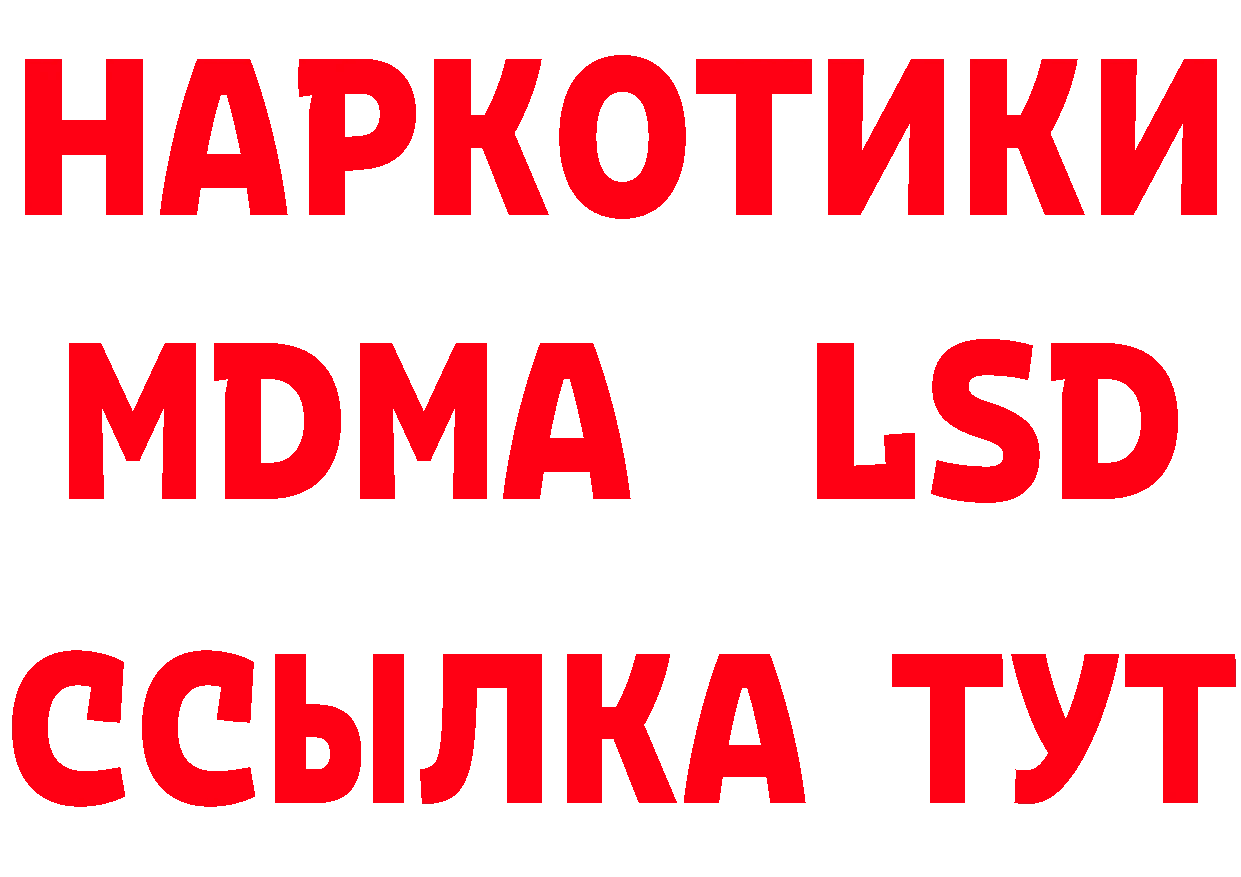 НАРКОТИКИ
MDMA LSD
ССЫЛКА ТУТ